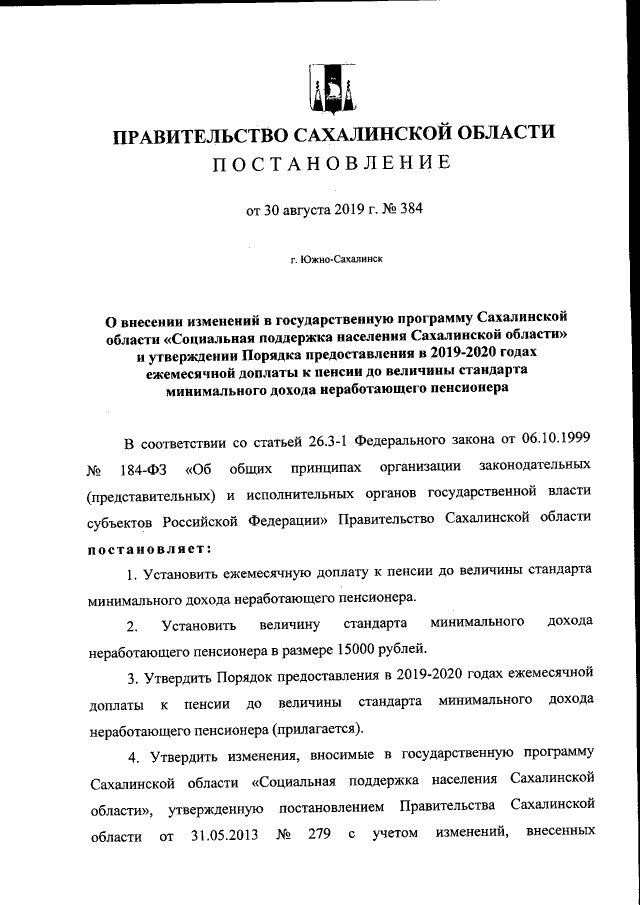 ПРАВИТЕЛЬСТВО САХАЛИНСКОЙ ОБЛАСТИ
ПОСТАНОВЛЕНИЕ

от 30 августа 2019 г. № 384

г. Южно-Сахалинск

О внесении изменений в государственную программу Сахалинской области «Социальная поддержка населения Сахалинской области» и утверждении Порядка предоставления в 2019-2020 годах ежемесячной доплаты к пенсии до величины стандарта минимального дохода неработающего пенсионера

В соответствии со статьей 26.3-1 Федерального закона от 06.10.1999 № 184-ФЗ «Об общих принципах организации законодательных (представительных) и исполнительных органов государственной власти субъектов Российской Федерации» Правительство Сахалинской области постановляет:

1. Установить ежемесячную доплату к пенсии до величины стандарта минимального дохода неработающего пенсионера.

2. Установить величину стандарта минимального дохода неработающего пенсионера в размере 15000 рублей.

3. Утвердить Порядок предоставления в 2019-2020 годах ежемесячной доплаты к пенсии до величины стандарта минимального дохода неработающего пенсионера (прилагается).

4. Утвердить изменения, вносимые в государственную программу Сахалинской области «Социальная поддержка населения Сахалинской области», утвержденную постановлением Правительства Сахалинской области от 31.05.2013 № 279 с учетом изменений, внесенных